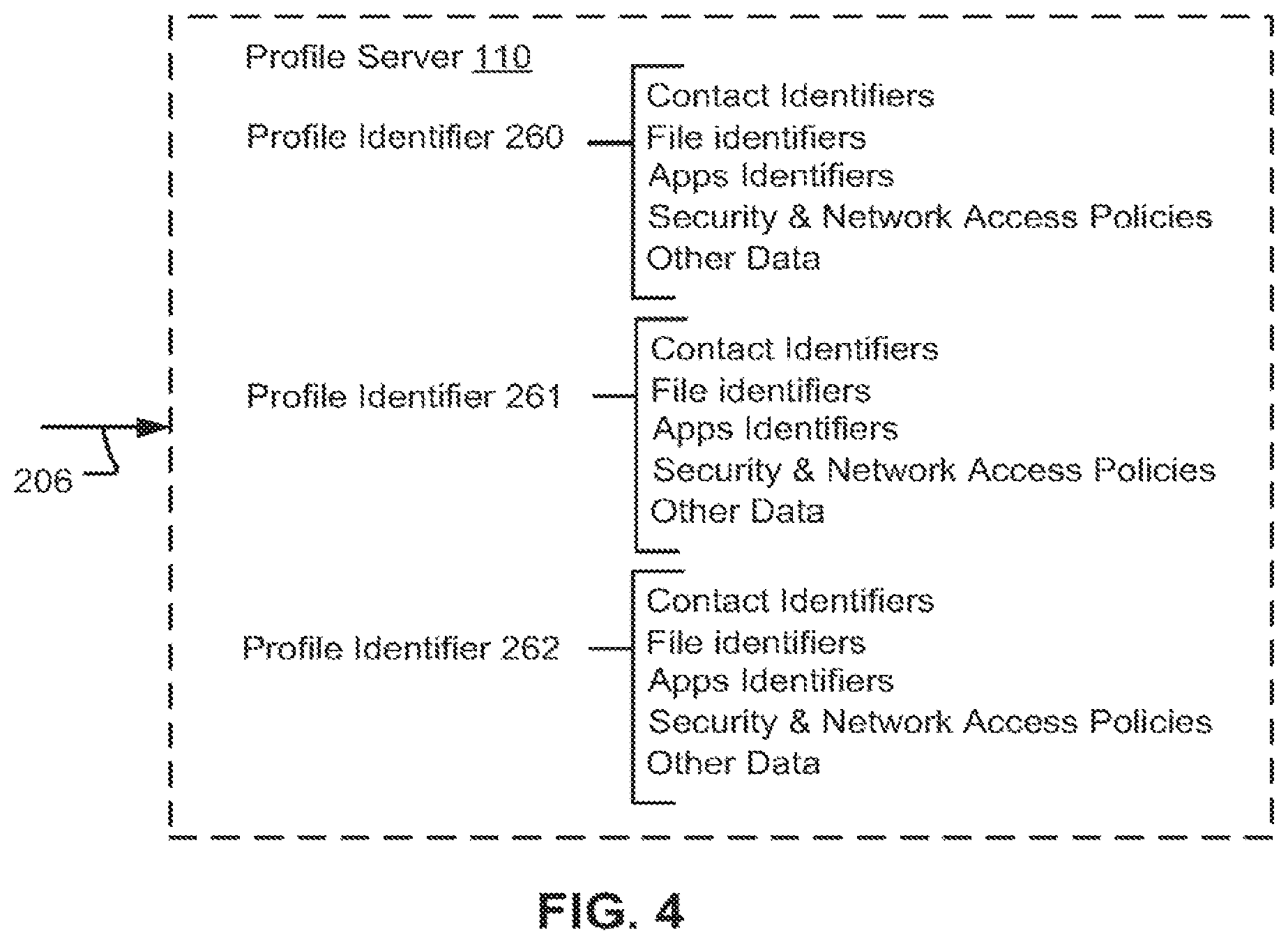 Profile Server 110

Profile Identifier 260

Contact Identifiers
File identifiers
Apps Identifiers
Security & Network Access Policies
Other Data

Profile Identifier 261

Contact Identifiers
File identifiers
Apps Identifiers
Security & Network Access Policies
Other Data

206

Profile Identifier 262

Contact Identifiers
File identifiers
Apps Identifiers
Security & Network Access Policies
Other Data

FIG. 4